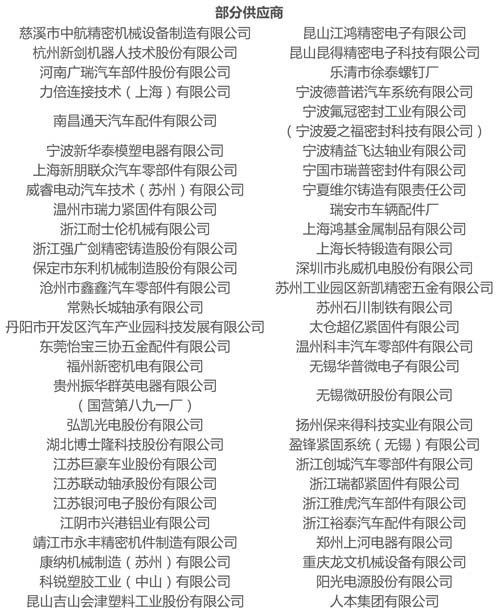 部分供应商

| | |
|---|---|
| 慈溪市中航精密机械设备制造有限公司 | 昆山江鸿精密电子有限公司 |
| 杭州新剑机器人技术股份有限公司 | 昆山昆得精密电子科技有限公司 |
| 河南广瑞汽车部件股份有限公司 | 乐清市徐泰螺钉厂 |
| 力倍连接技术（上海）有限公司 | 宁波德普诺汽车系统有限公司 |
| 南昌通天汽车配件有限公司 | 宁波氟冠密封工业有限公司（宁波爱之福密封科技有限公司） |
| 宁波新华泰模塑电器有限公司 | 宁波精益飞达轴业有限公司 |
| 上海新朋联众汽车零部件有限公司 | 宁国市瑞普密封件有限公司 |
| 威睿电动汽车技术（苏州）有限公司 | 宁夏维尔铸造有限责任公司 |
| 温州市瑞力紧固件有限公司 | 瑞安市车辆配件厂 |
| 浙江耐士伦机械有限公司 | 上海鸿基金属制品有限公司 |
| 浙江强广剑精密铸造股份有限公司 | 上海长特锻造有限公司 |
| 保定市东利机械制造股份有限公司 | 深圳市兆威机电股份有限公司 |
| 沧州市鑫鑫汽车零部件有限公司 | 苏州工业园区新凯精密五金有限公司 |
| 常熟长城轴承有限公司 | 苏州石川制铁有限公司 |
| 丹阳市开发区汽车产业园科技发展有限公司 | 太仓超亿紧固件有限公司 |
| 东莞怡宝三协五金配件有限公司 | 温州科丰汽车零部件有限公司 |
| 福州新密机电有限公司 | 无锡华普微电子有限公司 |
| 贵州振华群英电器有限公司（国营第八九一厂） | 无锡微研股份有限公司 |
| 弘凯光电股份有限公司 | 扬州保来得科技实业有限公司 |
| 湖北博士隆科技股份有限公司 | 盈锋紧固系统（无锡）有限公司 |
| 江苏巨豪车业股份有限公司 | 浙江创城汽车零部件有限公司 |
| 江苏联动轴承股份有限公司 | 浙江瑞都紧固件有限公司 |
| 江苏银河电子股份有限公司 | 浙江雅虎汽车部件有限公司 |
| 江阴市兴港铝业有限公司 | 浙江裕泰汽车配件有限公司 |
| 靖江市永丰精密机件制造有限公司 | 郑州上河电器有限公司 |
| 康纳机械制造（苏州）有限公司 | 重庆龙文机械设备有限公司 |
| 科锐塑胶工业（中山）有限公司 | 阳光电源股份有限公司 |
| 昆山吉山会津塑料工业股份有限公司 | 人本集团有限公司 |